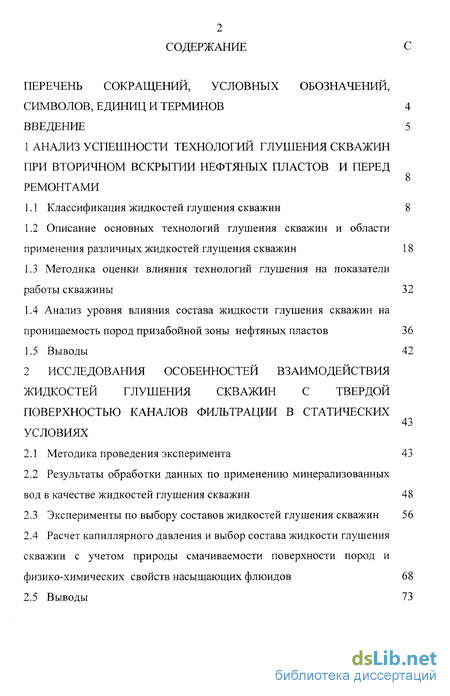 2

СОДЕРЖАНИЕ С

ПЕРЕЧЕНЬ СОКРАЩЕНИЙ, УСЛОВНЫХ ОБОЗНАЧЕНИЙ, СИМВОЛОВ, ЕДИНИЦ И ТЕРМИНОВ 4

ВВЕДЕНИЕ 5

1 АНАЛИЗ УСПЕШНОСТИ ТЕХНОЛОГИЙ ГЛУШЕНИЯ СКВАЖИН ПРИ ВТОРИЧНОМ ВСКРЫТИИ НЕФТЯНЫХ ПЛАСТОВ И ПЕРЕД РЕМОНТАМИ 8

1.1 Классификация жидкостей глушения скважин 8

1.2 Описание основных технологий глушения скважин и области применения различных жидкостей глушения скважин 18

1.3 Методика оценки влияния технологий глушения на показатели работы скважины 32

1.4 Анализ уровня влияния состава жидкости глушения скважин на проницаемость пород призабойной зоны нефтяных пластов 36

1.5 Выводы 42

2 ИССЛЕДОВАНИЯ ОСОБЕННОСТЕЙ ВЗАИМОДЕЙСТВИЯ ЖИДКОСТЕЙ ГЛУШЕНИЯ СКВАЖИН С ТВЕРДОЙ ПОВЕРХНОСТЬЮ КАНАЛОВ ФИЛЬТРАЦИИ В СТАТИЧЕСКИХ УСЛОВИЯХ 43

2.1 Методика проведения эксперимента 43

2.2 Результаты обработки данных по применению минерализованных вод в качестве жидкостей глушения скважин 48

2.3 Эксперименты по выбору составов жидкостей глушения скважин 56

2.4 Расчет капиллярного давления и выбор состава жидкости глушения скважин с учетом природы смачиваемости поверхности пород и физико-химических свойств насыщающих флюидов 68

2.5 Выводы 73

dsLib.net
библиотека диссертаций